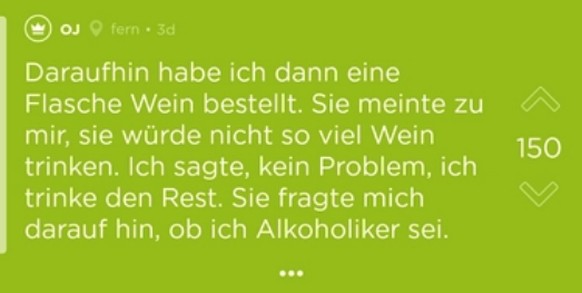 OJ fern • 3d

Daraufhin habe ich dann eine Flasche Wein bestellt. Sie meinte zu mir, sie würde nicht so viel Wein trinken. Ich sagte, kein Problem, ich trinke den Rest. Sie fragte mich darauf hin, ob ich Alkoholiker sei.

150

•••